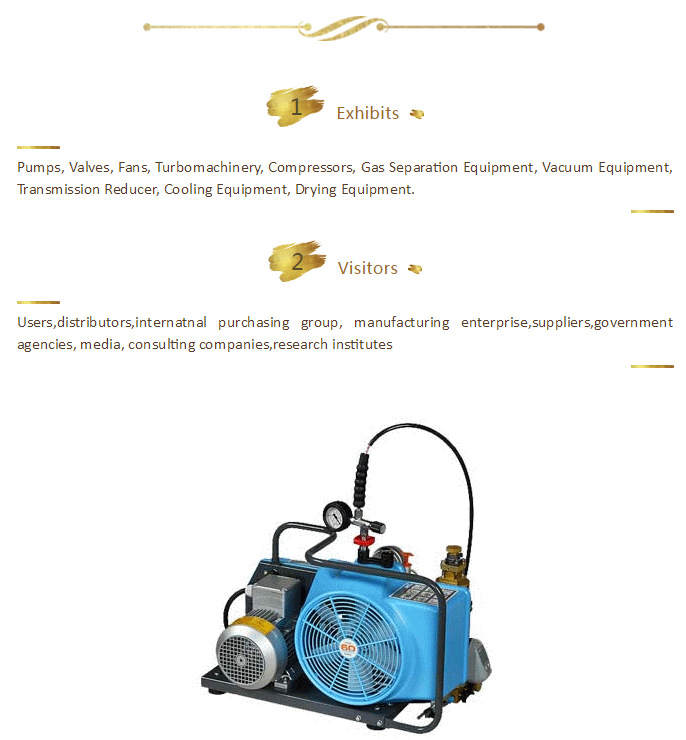 1 Exhibits

Pumps, Valves, Fans, Turbomachinery, Compressors, Gas Separation Equipment, Vacuum Equipment, Transmission Reducer, Cooling Equipment, Drying Equipment.

2 Visitors

Users,distributors,internatnal purchasing group, manufacturing enterprise,suppliers,government agencies, media, consulting companies,research institutes

60